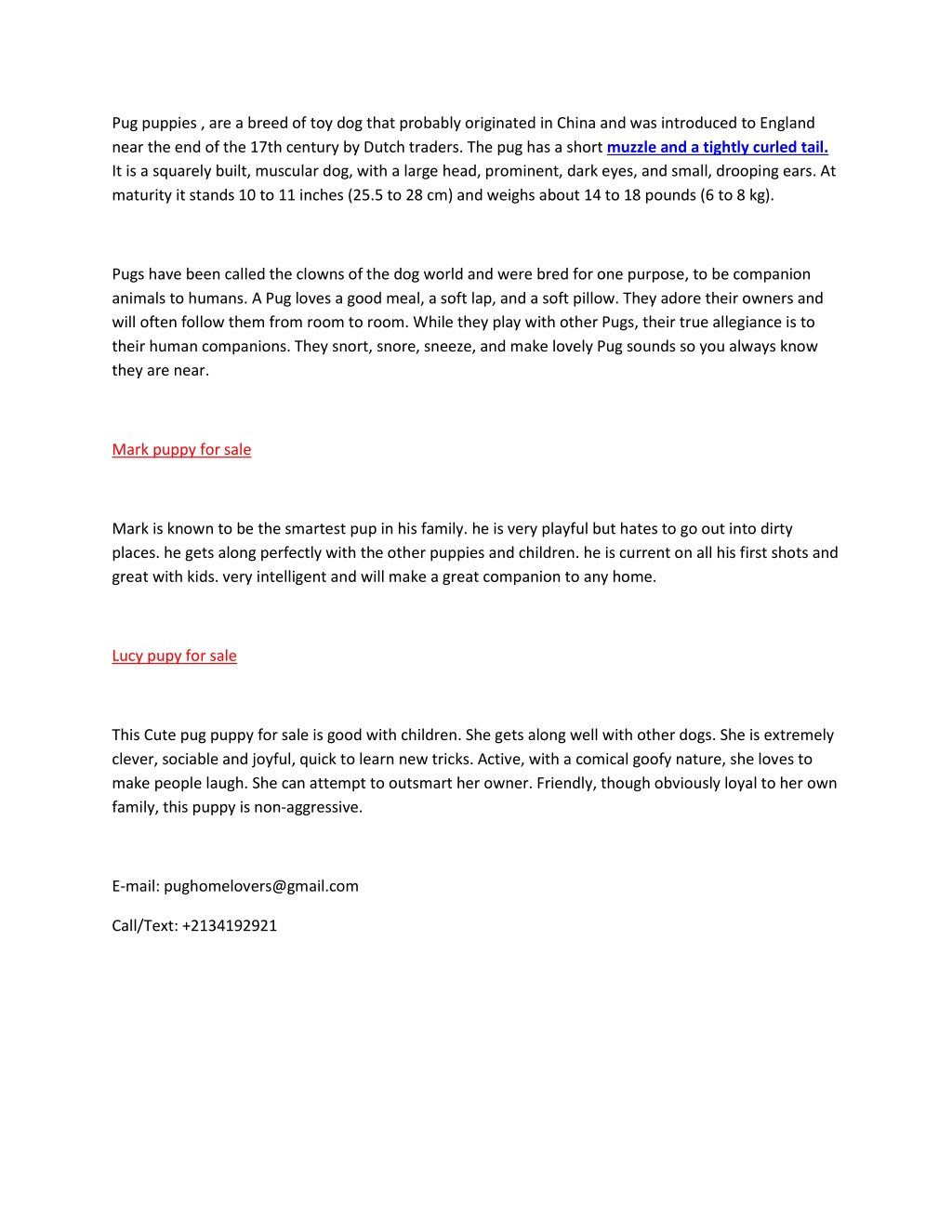 Pug puppies , are a breed of toy dog that probably originated in China and was introduced to England near the end of the 17th century by Dutch traders. The pug has a short muzzle and a tightly curled tail. It is a squarely built, muscular dog, with a large head, prominent, dark eyes, and small, drooping ears. At maturity it stands 10 to 11 inches (25.5 to 28 cm) and weighs about 14 to 18 pounds (6 to 8 kg).

Pugs have been called the clowns of the dog world and were bred for one purpose, to be companion animals to humans. A Pug loves a good meal, a soft lap, and a soft pillow. They adore their owners and will often follow them from room to room. While they play with other Pugs, their true allegiance is to their human companions. They snort, snore, sneeze, and make lovely Pug sounds so you always know they are near.

Mark puppy for sale

Mark is known to be the smartest pup in his family. he is very playful but hates to go out into dirty places. he gets along perfectly with the other puppies and children. he is current on all his first shots and great with kids. very intelligent and will make a great companion to any home.

Lucy pupy for sale

This Cute pug puppy for sale is good with children. She gets along well with other dogs. She is extremely clever, sociable and joyful, quick to learn new tricks. Active, with a comical goofy nature, she loves to make people laugh. She can attempt to outsmart her owner. Friendly, though obviously loyal to her own family, this puppy is non-aggressive.

E-mail: pughomelovers@gmail.com

Call/Text: +2134192921